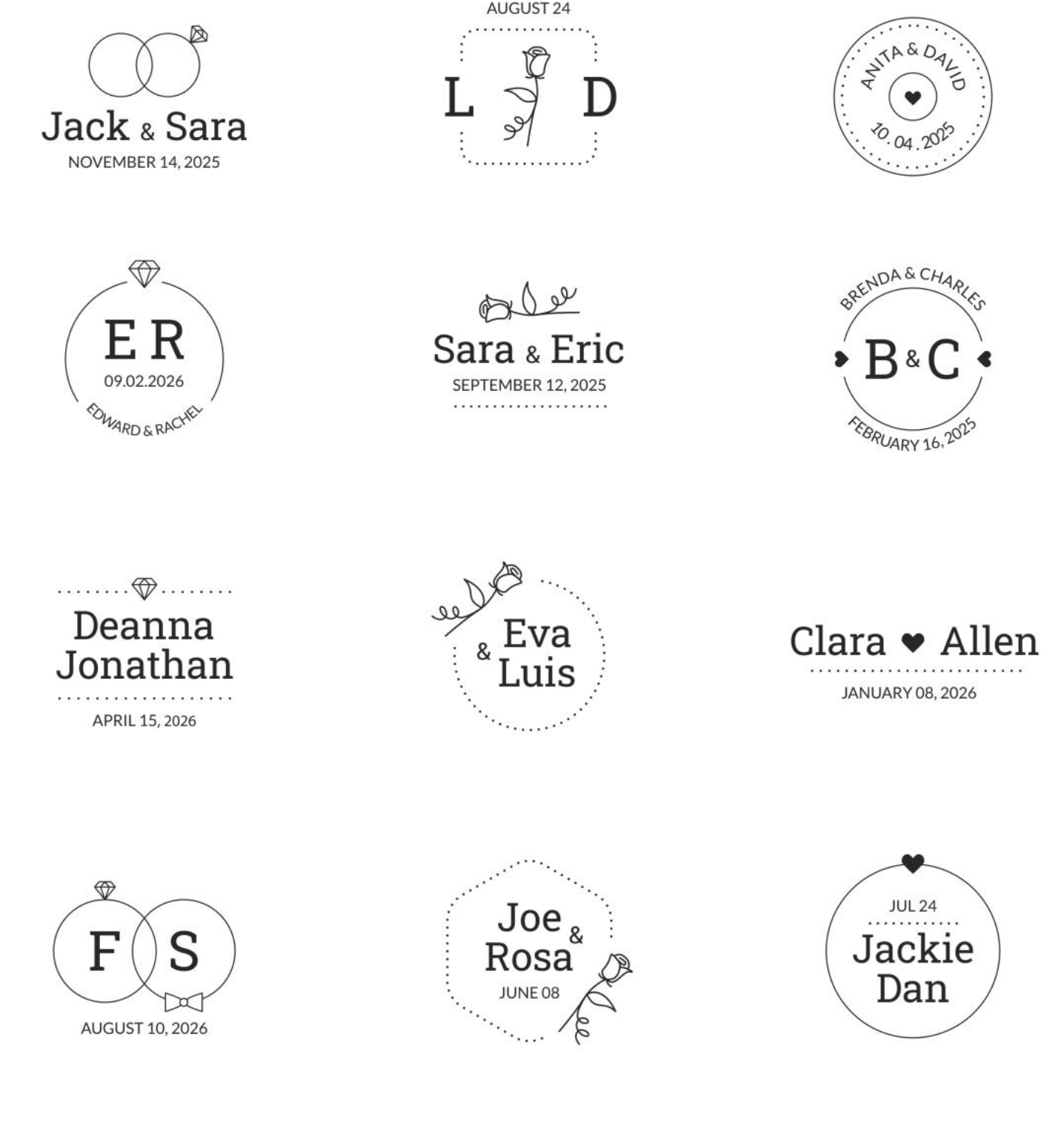 Jack & Sara
NOVEMBER 14, 2025

AUGUST 24
L D

ANITA & DAVID
10.04.2025

E R
09.02.2026
EDWARD & RACHEL

Sara & Eric
SEPTEMBER 12, 2025

BRENDA & CHARLES
B & C
FEBRUARY 16, 2025

Deanna
Jonathan
APRIL 15, 2026

Eva
& Luis

Clara Allen
JANUARY 08, 2026

F S
AUGUST 10, 2026

Joe &
Rosa
JUNE 08

JUL 24
Jackie
Dan